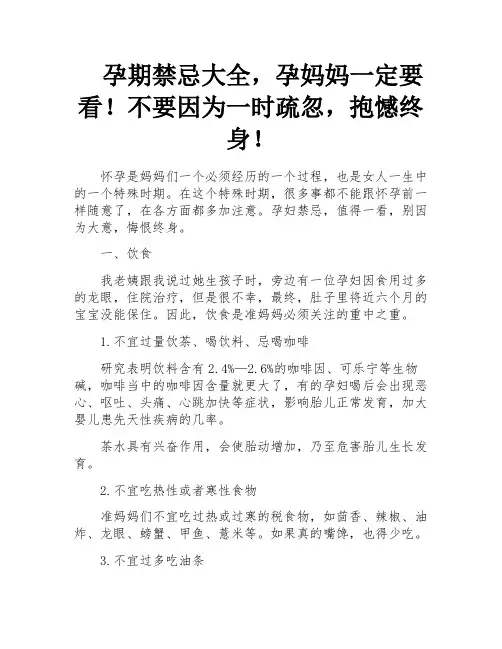 孕期禁忌大全，孕妈妈一定要看！不要因为一时疏忽，抱憾终身！

怀孕是妈妈们一个必须经历的一个过程，也是女人一生中的一个特殊时期。在这个特殊时期，很多事都不能跟怀孕前一样随意了，在各方面都多加注意。孕妇禁忌，值得一看，别因为大意，悔恨终身。

一、饮食

我老姨跟我说过她生孩子时，旁边有一位孕妇因食用过多的龙眼，住院治疗，但是很不幸，最终，肚子里将近六个月的宝宝没能保住。因此，饮食是准妈妈必须关注的重中之重。

1.不宜过量饮茶、喝饮料、忌喝咖啡

研究表明饮料含有 2.4%—2.6%的咖啡因、可乐宁等生物碱，咖啡当中的咖啡因含量就更大了，有的孕妇喝后会出现恶心、呕吐、头痛、心跳加快等症状，影响胎儿正常发育，加大婴儿患先天性疾病的几率。

茶水具有兴奋作用，会使胎动增加，乃至危害胎儿生长发育。

2.不宜吃热性或者寒性食物

准妈妈们不宜吃过热或过寒的税食物，如茴香、辣椒、油炸、龙眼、螃蟹、甲鱼、薏米等。如果真的嘴馋，也得少吃。

3.不宜过多吃油条